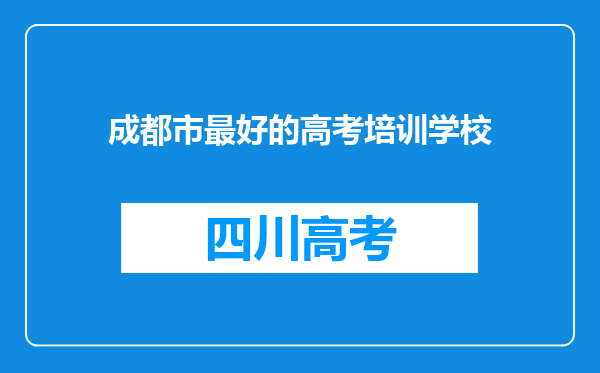 成都市最好的高考培训学校

四川高考